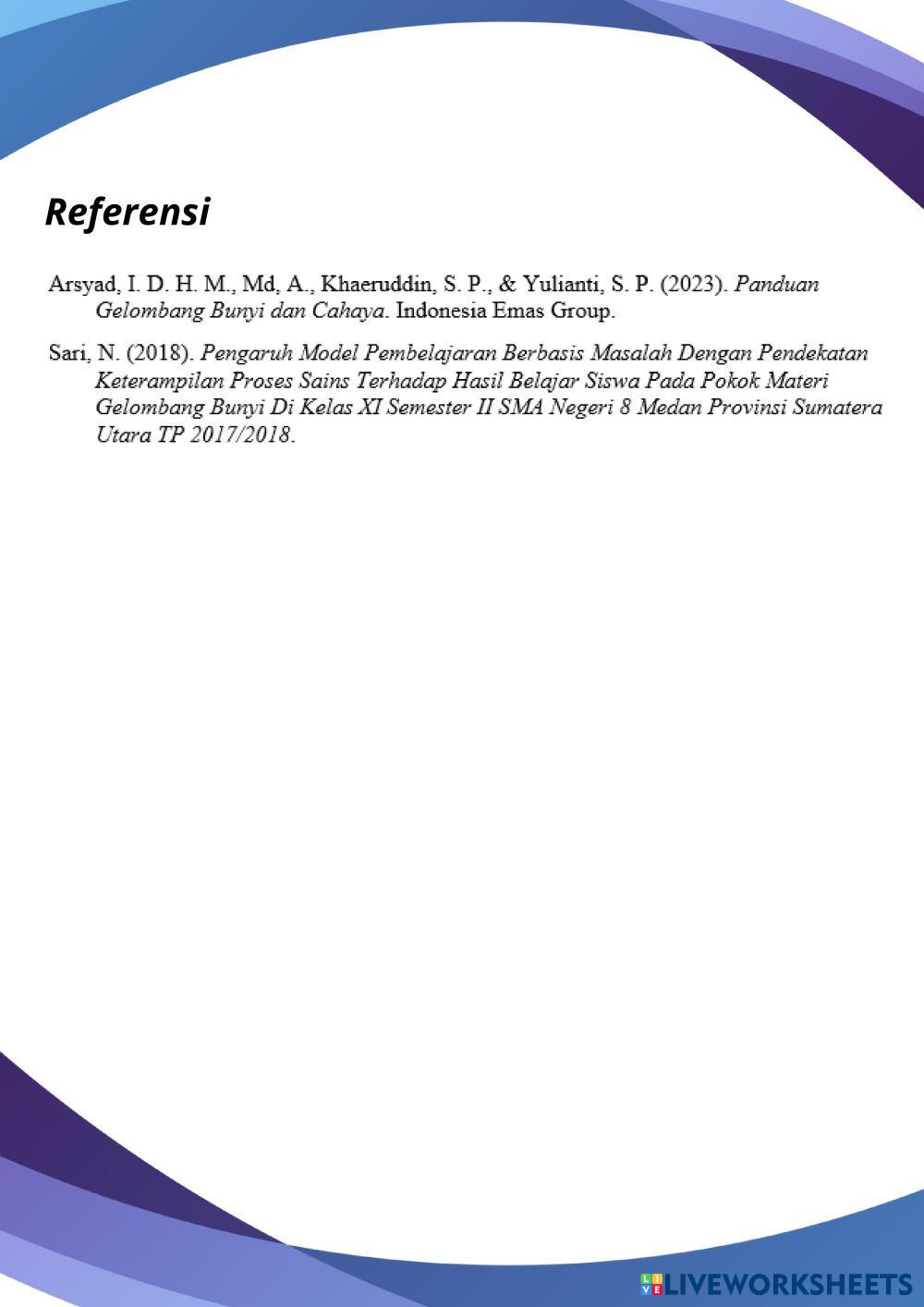 Referensi

Arsyad, I. D. H. M., Md, A., Khaeruddin, S. P., & Yulianti, S. P. (2023). Panduan Gelombang Bunyi dan Cahaya. Indonesia Emas Group.

Sari, N. (2018). Pengaruh Model Pembelajaran Berbasis Masalah Dengan Pendekatan Keterampilan Proses Sains Terhadap Hasil Belajar Siswa Pada Pokok Materi Gelombang Bunyi Di Kelas XI Semester II SMA Negeri 8 Medan Provinsi Sumatera Utara TP 2017/2018.

LIVEWORKSHEETS